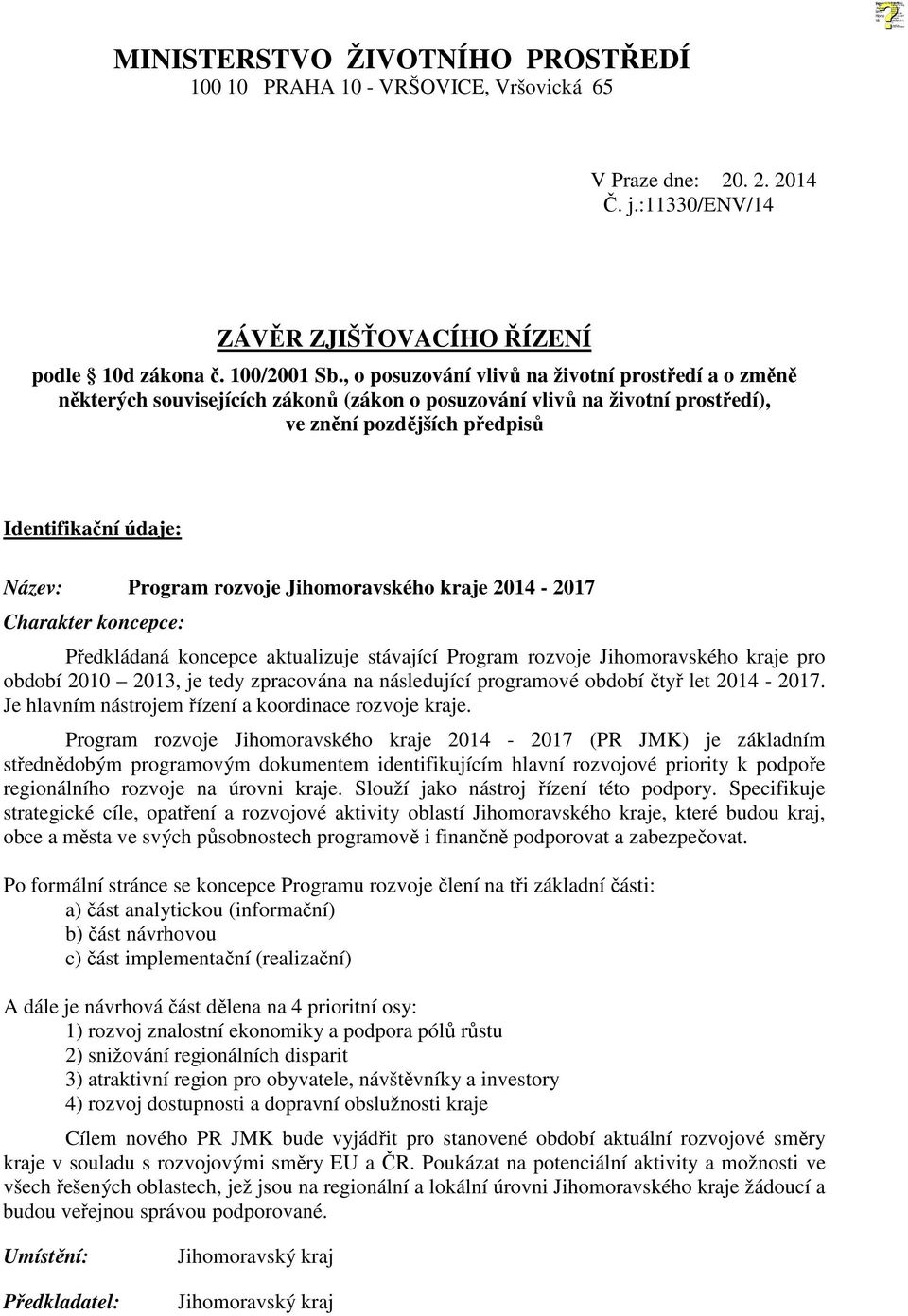 MINISTERSTVO ŽIVOTNÍHO PROSTŘEDÍ
100 10 PRAHA 10 - VRŠOVICE, Vršovická 65

V Praze dne: 20. 2. 2014
Č. j.:11330/ENV/14

ZÁVĚR ZJIŠŤOVACÍHO ŘÍZENÍ
podle 10d zákona č. 100/2001 Sb., o posuzování vlivů na životní prostředí a o změně některých souvisejících zákonů (zákon o posuzování vlivů na životní prostředí), ve znění pozdějších předpisů

Identifikační údaje:

Název: Program rozvoje Jihomoravského kraje 2014 - 2017

Charakter koncepce:

Předkládaná koncepce aktualizuje stávající Program rozvoje Jihomoravského kraje pro období 2010 2013, je tedy zpracována na následující programové období čtyř let 2014 - 2017. Je hlavním nástrojem řízení a koordinace rozvoje kraje.

Program rozvoje Jihomoravského kraje 2014 - 2017 (PR JMK) je základním střednědobým programovým dokumentem identifikujícím hlavní rozvojové priority k podpoře regionálního rozvoje na úrovni kraje. Slouží jako nástroj řízení této podpory. Specifikuje strategické cíle, opatření a rozvojové aktivity oblastí Jihomoravského kraje, které budou kraj, obce a města ve svých působnostech programově i finančně podporovat a zabezpečovat.

Po formální stránce se koncepce Programu rozvoje člení na tři základní části:
a) část analytickou (informační)
b) část návrhovou
c) část implementační (realizační)

A dále je návrhová část dělena na 4 prioritní osy:
1) rozvoj znalostní ekonomiky a podpora pólů růstu
2) snižování regionálních disparit
3) atraktivní region pro obyvatele, návštěvníky a investory
4) rozvoj dostupnosti a dopravní obslužnosti kraje

Cílem nového PR JMK bude vyjádřit pro stanovené období aktuální rozvojové směry kraje v souladu s rozvojovými směry EU a ČR. Poukázat na potenciální aktivity a možnosti ve všech řešených oblastech, jež jsou na regionální a lokální úrovni Jihomoravského kraje žádoucí a budou veřejnou správou podporované.

Umístění: Jihomoravský kraj

Předkladatel: Jihomoravský kraj